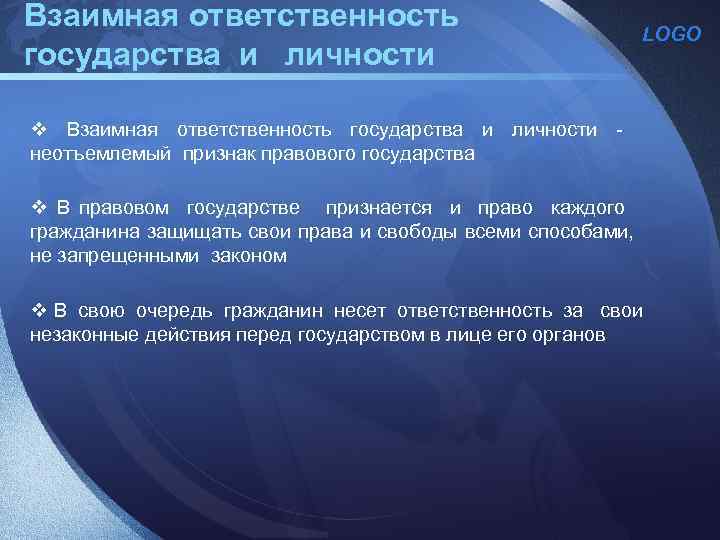 Взаимная ответственность государства и личности

LOGO

❖ Взаимная ответственность государства и личности - неотъемлемый признак правового государства

❖ В правовом государстве признается и право каждого гражданина защищать свои права и свободы всеми способами, не запрещенными законом

❖ В свою очередь гражданин несет ответственность за свои незаконные действия перед государством в лице его органов